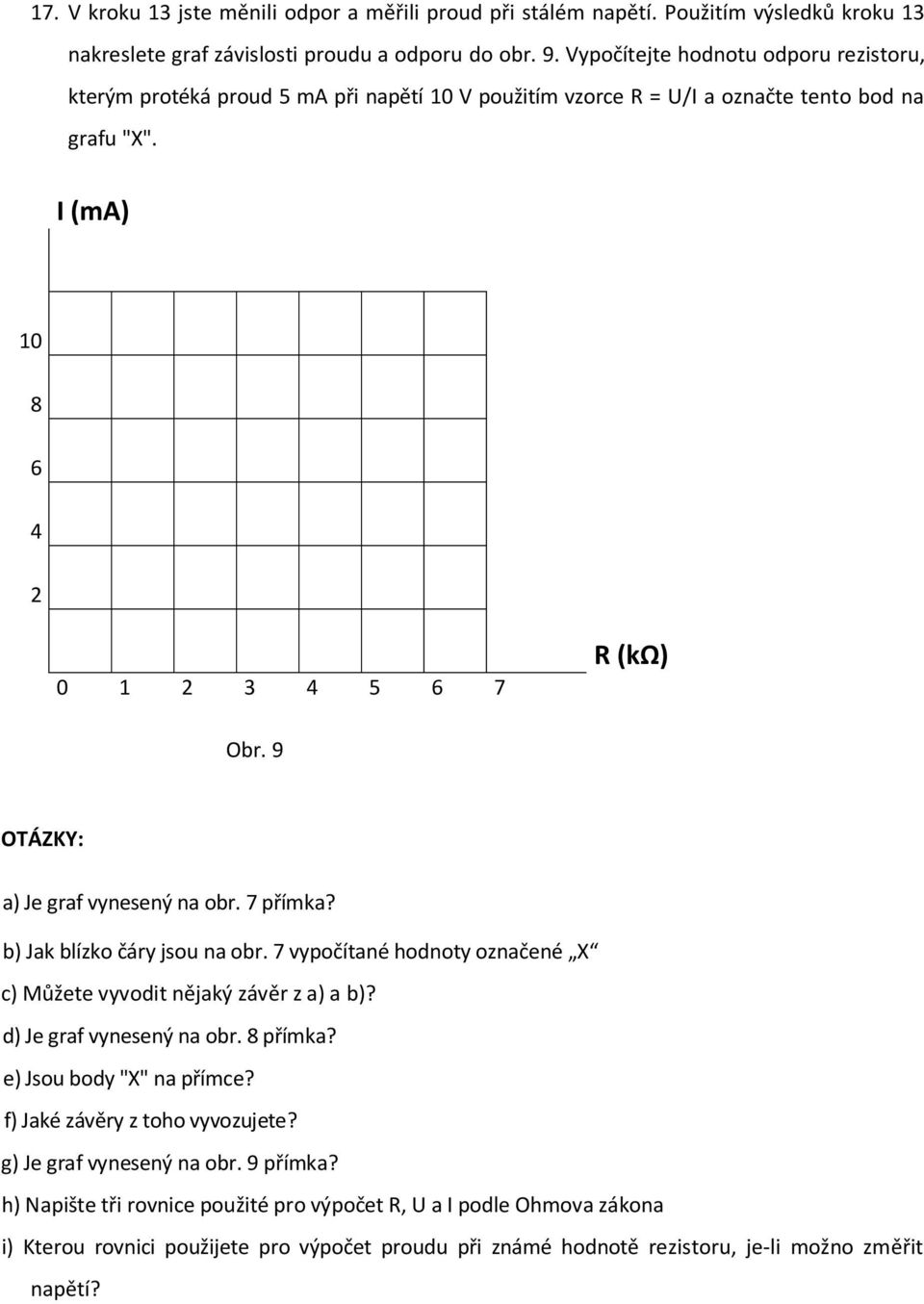 17. V kroku 13 jste měnili odpor a měřili proud při stálém napětí. Použitím výsledků kroku 13 nakreslete graf závislosti proudu a odporu do obr. 9. Vypočítejte hodnotu odporu rezistoru, kterým protéká proud 5 mA při napětí 10 V použitím vzorce R = U/I a označte tento bod na grafu "X".

I (mA)

10
8
6
4
2

0 1 2 3 4 5 6 7

R (kΩ)

Obr. 9

OTÁZKY:

a) Je graf vynesený na obr. 7 přímka?

b) Jak blízko čáry jsou na obr. 7 vypočítané hodnoty označené „X“

c) Můžete vyvodit nějaký závěr z a) a b)?

d) Je graf vynesený na obr. 8 přímka?

e) Jsou body "X" na přímce?

f) Jaké závěry z toho vyvozujete?

g) Je graf vynesený na obr. 9 přímka?

h) Napište tři rovnice použité pro výpočet R, U a I podle Ohmova zákona

i) Kterou rovnici použijete pro výpočet proudu při známé hodnotě rezistoru, je-li možno změřit napětí?